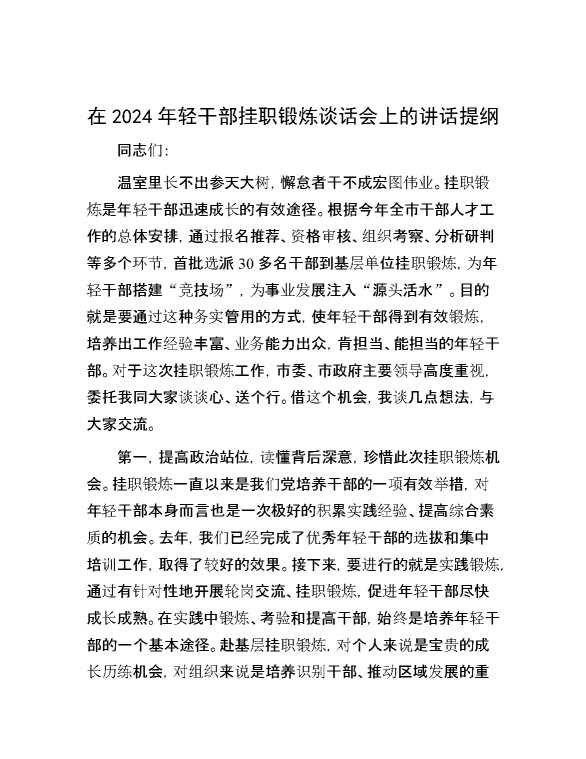 在 2024 年轻干部挂职锻炼谈话会上的讲话提纲

同志们:

温室里长不出参天大树，懈怠者干不成宏图伟业。挂职锻炼是年轻干部迅速成长的有效途径。根据今年全市干部人才工作的总体安排，通过报名推荐、资格审核、组织考察、分析研判等多个环节，首批选派 30 多名干部到基层单位挂职锻炼，为年轻干部搭建“竞技场”，为事业发展注入“源头活水”。目的就是要通过这种务实管用的方式，使年轻干部得到有效锻炼，培养出工作经验丰富、业务能力出众，肯担当、能担当的年轻干部。对于这次挂职锻炼工作，市委、市政府主要领导高度重视，委托我同大家谈谈心、送个行。借这个机会，我谈几点想法，与大家交流。

第一，提高政治站位，读懂背后深意，珍惜此次挂职锻炼机会。挂职锻炼一直以来是我们党培养干部的一项有效举措，对年轻干部本身而言也是一次极好的积累实践经验、提高综合素质的机会。去年，我们已经完成了优秀年轻干部的选拔和集中培训工作，取得了较好的效果。接下来，要进行的就是实践锻炼，通过有针对性地开展轮岗交流、挂职锻炼，促进年轻干部尽快成长成熟。在实践中锻炼、考验和提高干部，始终是培养年轻干部的一个基本途径。赴基层挂职锻炼，对个人来说是宝贵的成长历练机会，对组织来说是培养识别干部、推动区域发展的重